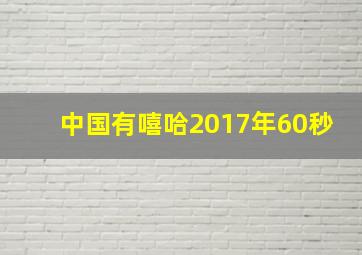 中国有嘻哈2017年60秒